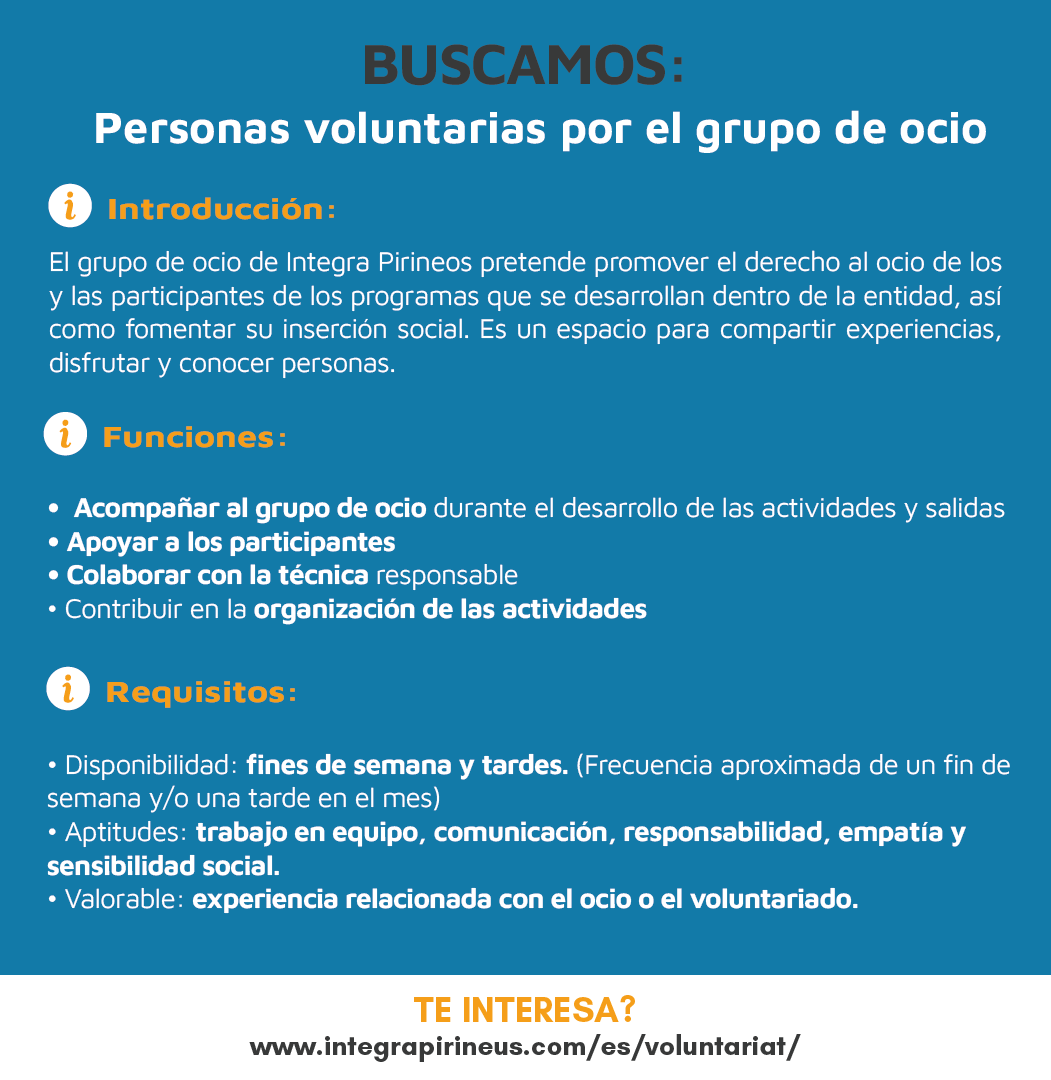 BUSCAMOS:
Personas voluntarias por el grupo de ocio

Introducción:

El grupo de ocio de Integra Pirineos pretende promover el derecho al ocio de los y las participantes de los programas que se desarrollan dentro de la entidad, así como fomentar su inserción social. Es un espacio para compartir experiencias, disfrutar y conocer personas.

Funciones:

• Acompañar al grupo de ocio durante el desarrollo de las actividades y salidas
• Apoyar a los participantes
• Colaborar con la técnica responsable
• Contribuir en la organización de las actividades

Requisitos:

• Disponibilidad: fines de semana y tardes. (Frecuencia aproximada de un fin de semana y/o una tarde en el mes)
• Aptitudes: trabajo en equipo, comunicación, responsabilidad, empatía y sensibilidad social.
• Valorable: experiencia relacionada con el ocio o el voluntariado.

TE INTERESA?
www.integrapirineus.com/es/voluntariat/